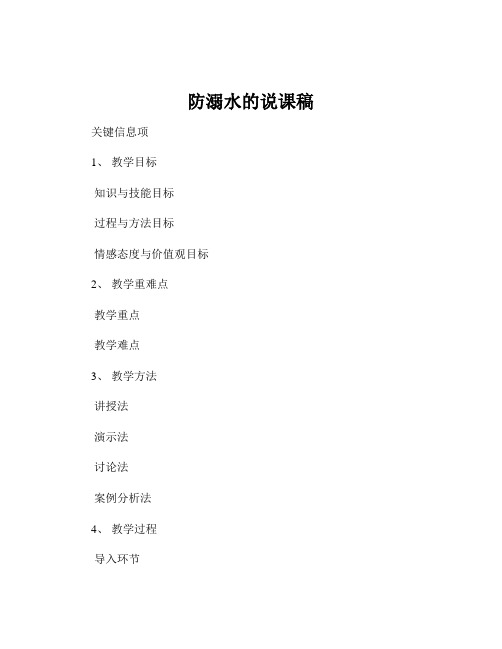 防溺水的说课稿

关键信息项

1、 教学目标

知识与技能目标

过程与方法目标

情感态度与价值观目标

2、 教学重难点

教学重点

教学难点

3、 教学方法

讲授法

演示法

讨论法

案例分析法

4、 教学过程

导入环节